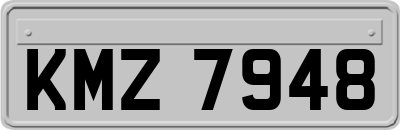 KMZ 7948